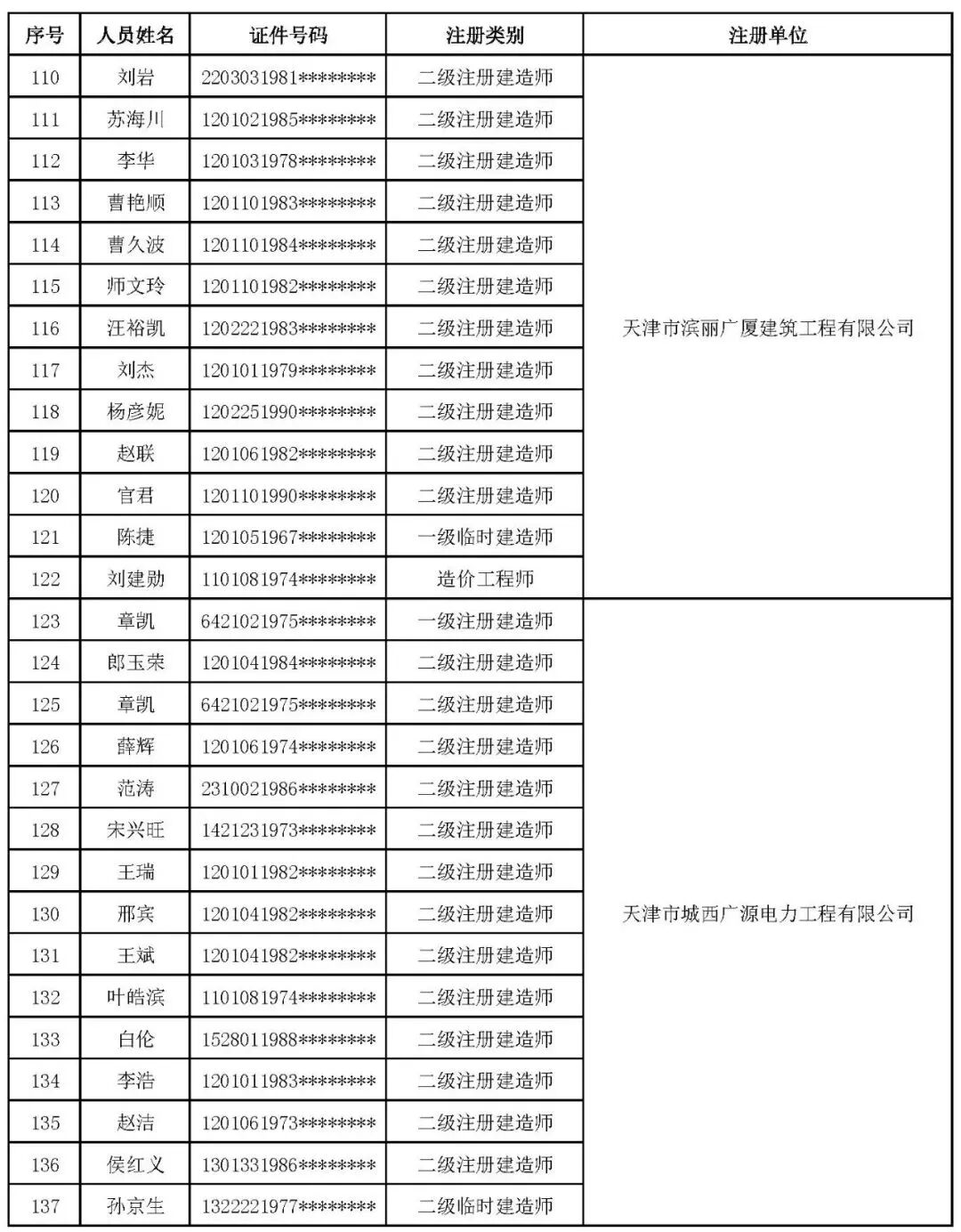 | 序号 | 人员姓名 | 证件号码 | 注册类别 | 注册单位 |
|---|---|---|---|---|
| 110 | 刘岩 | 2203031981******** | 二级注册建造师 | 天津市滨丽广厦建筑工程有限公司 |
| 111 | 苏海川 | 1201021985******** | 二级注册建造师 | |
| 112 | 李华 | 1201031978******** | 二级注册建造师 | |
| 113 | 曹艳顺 | 1201101983******** | 二级注册建造师 | |
| 114 | 曹久波 | 1201101984******** | 二级注册建造师 | |
| 115 | 师文玲 | 1201101982******** | 二级注册建造师 | |
| 116 | 汪裕凯 | 1202221983******** | 二级注册建造师 | |
| 117 | 刘杰 | 1201011979******** | 二级注册建造师 | |
| 118 | 杨彦妮 | 1202251990******** | 二级注册建造师 | |
| 119 | 赵联 | 1201061982******** | 二级注册建造师 | |
| 120 | 官君 | 1201101990******** | 二级注册建造师 | |
| 121 | 陈捷 | 1201051967******** | 一级临时建造师 | |
| 122 | 刘建勋 | 1101081974******** | 造价工程师 | |
| 123 | 章凯 | 6421021975******** | 一级注册建造师 | 天津市城西广源电力工程有限公司 |
| 124 | 郎玉荣 | 1201041984******** | 二级注册建造师 | |
| 125 | 章凯 | 6421021975******** | 二级注册建造师 | |
| 126 | 薛辉 | 1201061974******** | 二级注册建造师 | |
| 127 | 范涛 | 2310021986******** | 二级注册建造师 | |
| 128 | 宋兴旺 | 1421231973******** | 二级注册建造师 | |
| 129 | 王瑞 | 1201011982******** | 二级注册建造师 | |
| 130 | 邢宾 | 1201041982******** | 二级注册建造师 | |
| 131 | 王斌 | 1201041982******** | 二级注册建造师 | |
| 132 | 叶皓滨 | 1101081974******** | 二级注册建造师 | |
| 133 | 白伦 | 1528011988******** | 二级注册建造师 | |
| 134 | 李浩 | 1201011983******** | 二级注册建造师 | |
| 135 | 赵洁 | 1201061973******** | 二级注册建造师 | |
| 136 | 侯红义 | 1301331986******** | 二级注册建造师 | |
| 137 | 孙京生 | 1322221977******** | 二级临时建造师 | |